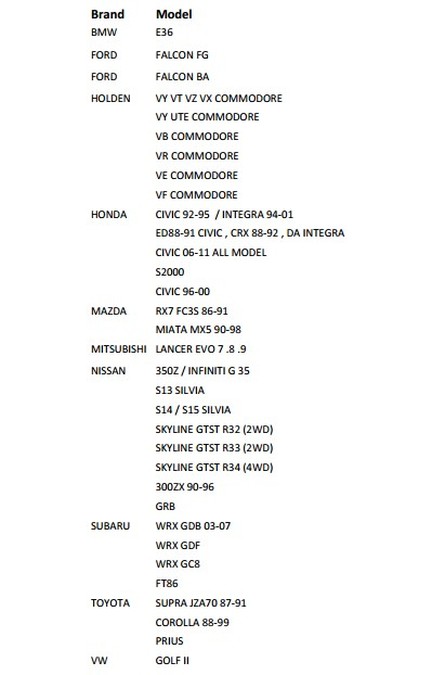 | Brand | Model |
|---|---|
| BMW | E36 |
| FORD | FALCON FG |
| FORD | FALCON BA |
| HOLDEN | VY VT VZ VX COMMODORE |
| | VY UTE COMMODORE |
| | VB COMMODORE |
| | VR COMMODORE |
| | VE COMMODORE |
| | VF COMMODORE |
| HONDA | CIVIC 92-95 / INTEGRA 94-01 |
| | ED88-91 CIVIC , CRX 88-92 , DA INTEGRA |
| | CIVIC 06-11 ALL MODEL |
| | S2000 |
| | CIVIC 96-00 |
| MAZDA | RX7 FC3S 86-91 |
| | MIATA MX5 90-98 |
| MITSUBISHI | LANCER EVO 7 .8 .9 |
| NISSAN | 350Z / INFINITI G 35 |
| | S13 SILVIA |
| | S14 / S15 SILVIA |
| | SKYLINE GTST R32 (2WD) |
| | SKYLINE GTST R33 (2WD) |
| | SKYLINE GTST R34 (4WD) |
| | 300ZX 90-96 |
| | GRB |
| SUBARU | WRX GDB 03-07 |
| | WRX GDF |
| | WRX GC8 |
| | FT86 |
| TOYOTA | SUPRA JZA70 87-91 |
| | COROLLA 88-99 |
| | PRIUS |
| VW | GOLF II |